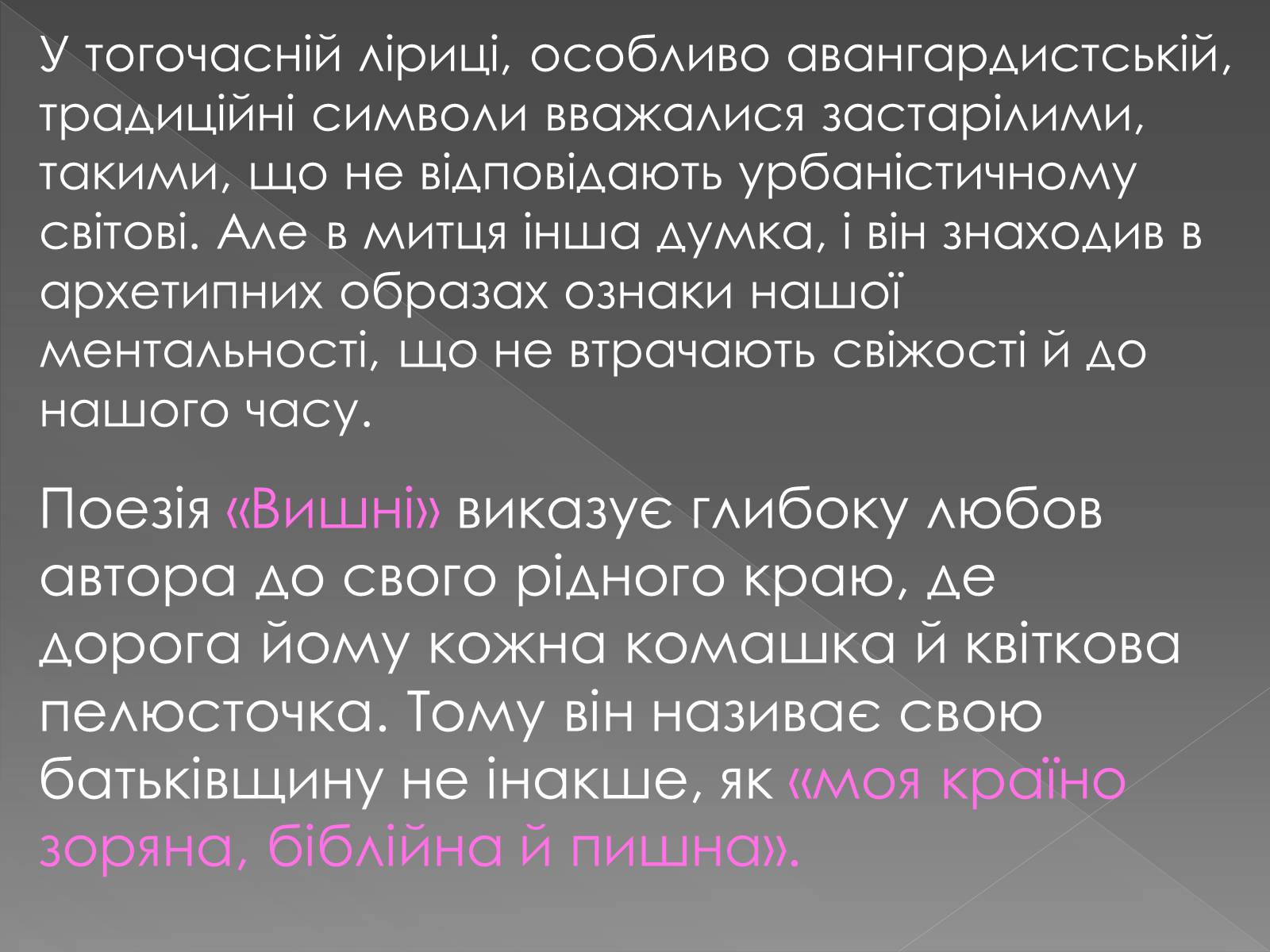 У тогочасній ліриці, особливо авангардистській, традиційні символи вважалися застарілими, такими, що не відповідають урбаністичному світові. Але в митця інша думка, і він знаходив в архетипних образах ознаки нашої ментальності, що не втрачають свіжості й до нашого часу.

Поезія «Вишні» виказує глибоку любов автора до свого рідного краю, де дорога йому кожна комашка й квіткова пелюсточка. Тому він називає свою батьківщину не інакше, як «моя країно зоряна, біблійна й пишна».